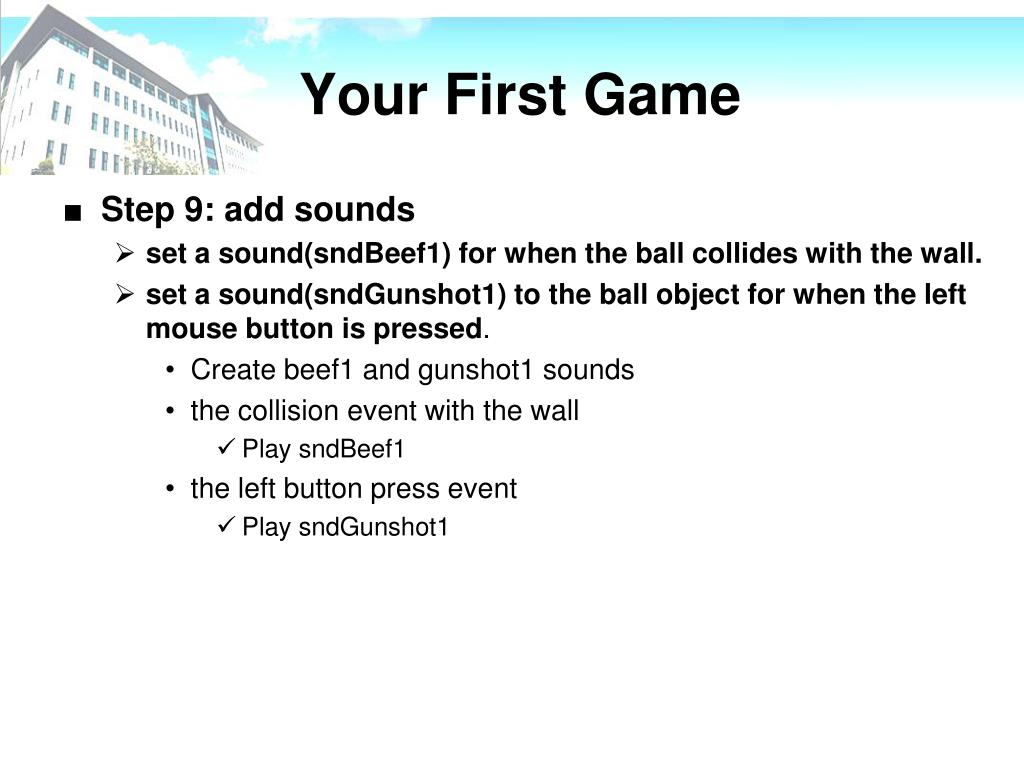 Your First Game

■ Step 9: add sounds

➢ set a sound(sndBeef1) for when the ball collides with the wall.

➢ set a sound(sndGunshot1) to the ball object for when the left mouse button is pressed.

• Create beef1 and gunshot1 sounds

• the collision event with the wall

✓ Play sndBeef1

• the left button press event

✓ Play sndGunshot1